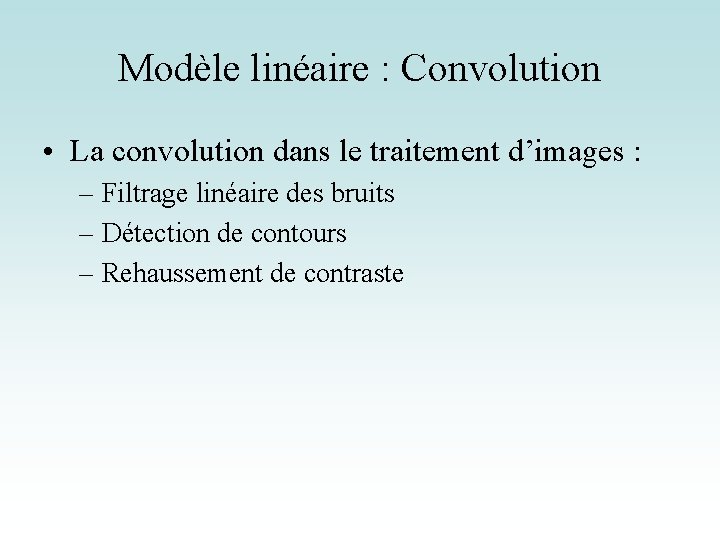 Modèle linéaire : Convolution

• La convolution dans le traitement d’images :
– Filtrage linéaire des bruits
– Détection de contours
– Rehaussement de contraste